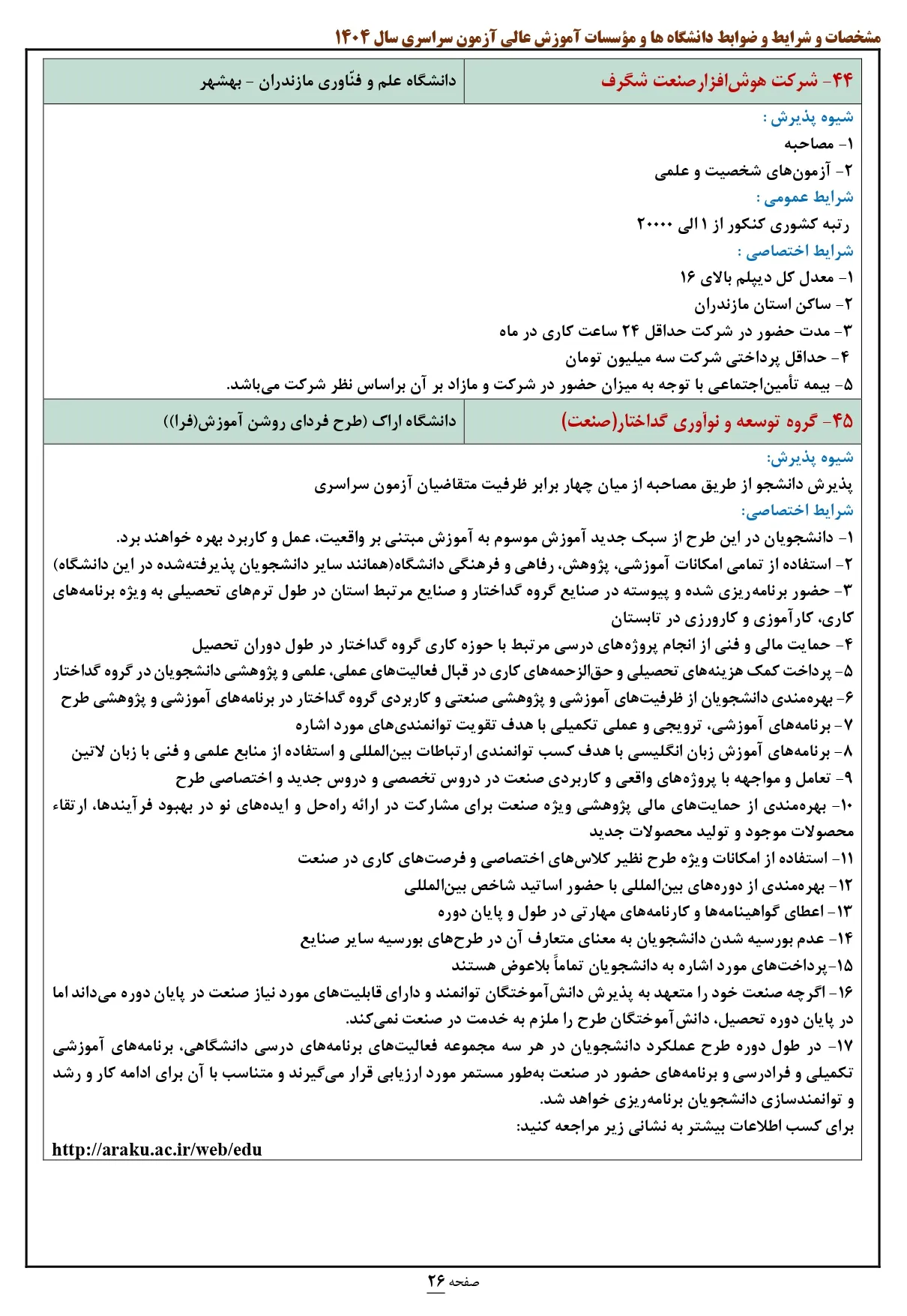 مشخصات و شرایط و ضوابط دانشگاه ها و مؤسسات آموزش عالی آزمون سراسری سال ۱۴۰۴

| ۴۴- شرکت هوش‌افزار صنعت شگرف | دانشگاه علم و فنّاوری مازندران - بهشهر |
|---|---|

شیوه پذیرش :
۱- مصاحبه
۲- آزمون‌های شخصیت و علمی
شرایط عمومی :
رتبه کشوری کنکور از ۱ الی ۲۰۰۰۰
شرایط اختصاصی :
۱- معدل کل دیپلم بالای ۱۶
۲- ساکن استان مازندران
۳- مدت حضور در شرکت حداقل ۲۴ ساعت کاری در ماه
۴- حداقل پرداختی شرکت سه میلیون تومان
۵- بیمه تأمین‌اجتماعی با توجه به میزان حضور در شرکت و مازاد بر آن براساس نظر شرکت می‌باشد.

| ۴۵- گروه توسعه و نوآوری گداختار(صنعت) | دانشگاه اراک (طرح فردای روشن آموزش(فرا)) |
|---|---|

شیوه پذیرش:
پذیرش دانشجو از طریق مصاحبه از میان چهار برابر ظرفیت متقاضیان آزمون سراسری
شرایط اختصاصی:
۱- دانشجویان در این طرح از سبک جدید آموزش موسوم به آموزش مبتنی بر واقعیت، عمل و کاربرد بهره خواهند برد.
۲- استفاده از تمامی امکانات آموزشی، پژوهش، رفاهی و فرهنگی دانشگاه(همانند سایر دانشجویان پذیرفته‌شده در این دانشگاه)
۳- حضور برنامه‌ریزی شده و پیوسته در صنایع گروه گداختار و صنایع مرتبط استان در طول ترم‌های تحصیلی به ویژه برنامه‌های کاری، کارآموزی و کارورزی در تابستان
۴- حمایت مالی و فنی از انجام پروژه‌های درسی مرتبط با حوزه کاری گروه گداختار در طول دوران تحصیل
۵- پرداخت کمک هزینه‌های تحصیلی و حق‌الزحمه‌های کاری در قبال فعالیت‌های عملی، علمی و پژوهشی دانشجویان در گروه گداختار
۶- بهره‌مندی دانشجویان از ظرفیت‌های آموزشی و پژوهشی صنعتی و کاربردی گروه گداختار در برنامه‌های آموزشی و پژوهشی طرح
۷- برنامه‌های آموزشی، ترویجی و عملی تکمیلی با هدف تقویت توانمندی‌های مورد اشاره
۸- برنامه‌های آموزش زبان انگلیسی با هدف کسب توانمندی ارتباطات بین‌المللی و استفاده از منابع علمی و فنی با زبان لاتین
۹- تعامل و مواجهه با پروژه‌های واقعی و کاربردی صنعت در دروس تخصصی و دروس جدید و اختصاصی طرح
۱۰- بهره‌مندی از حمایت‌های مالی پژوهشی ویژه صنعت برای مشارکت در ارائه راه‌حل و ایده‌های نو در بهبود فرآیندها، ارتقاء محصولات موجود و تولید محصولات جدید
۱۱- استفاده از امکانات ویژه طرح نظیر کلاس‌های اختصاصی و فرصت‌های کاری در صنعت
۱۲- بهره‌مندی از دوره‌های بین‌المللی با حضور اساتید شاخص بین‌المللی
۱۳- اعطای گواهینامه‌ها و کارنامه‌های مهارتی در طول و پایان دوره
۱۴- عدم بورسیه شدن دانشجویان به معنای متعارف آن در طرح‌های بورسیه سایر صنایع
۱۵-پرداخت‌های مورد اشاره به دانشجویان تماماً بلاعوض هستند
۱۶- اگرچه صنعت خود را متعهد به پذیرش دانش‌آموختگان توانمند و دارای قابلیت‌های مورد نیاز صنعت در پایان دوره می‌داند اما در پایان دوره تحصیل، دانش‌آموختگان طرح را ملزم به خدمت در صنعت نمی‌کند.
۱۷- در طول دوره طرح عملکرد دانشجویان در هر سه مجموعه فعالیت‌های برنامه‌های درسی دانشگاهی، برنامه‌های آموزشی تکمیلی و فرادرسی و برنامه‌های حضور در صنعت به‌طور مستمر مورد ارزیابی قرار می‌گیرند و متناسب با آن برای ادامه کار و رشد و توانمندسازی دانشجویان برنامه‌ریزی خواهد شد.
برای کسب اطلاعات بیشتر به نشانی زیر مراجعه کنید:
http://araku.ac.ir/web/edu

صفحه ۲۶